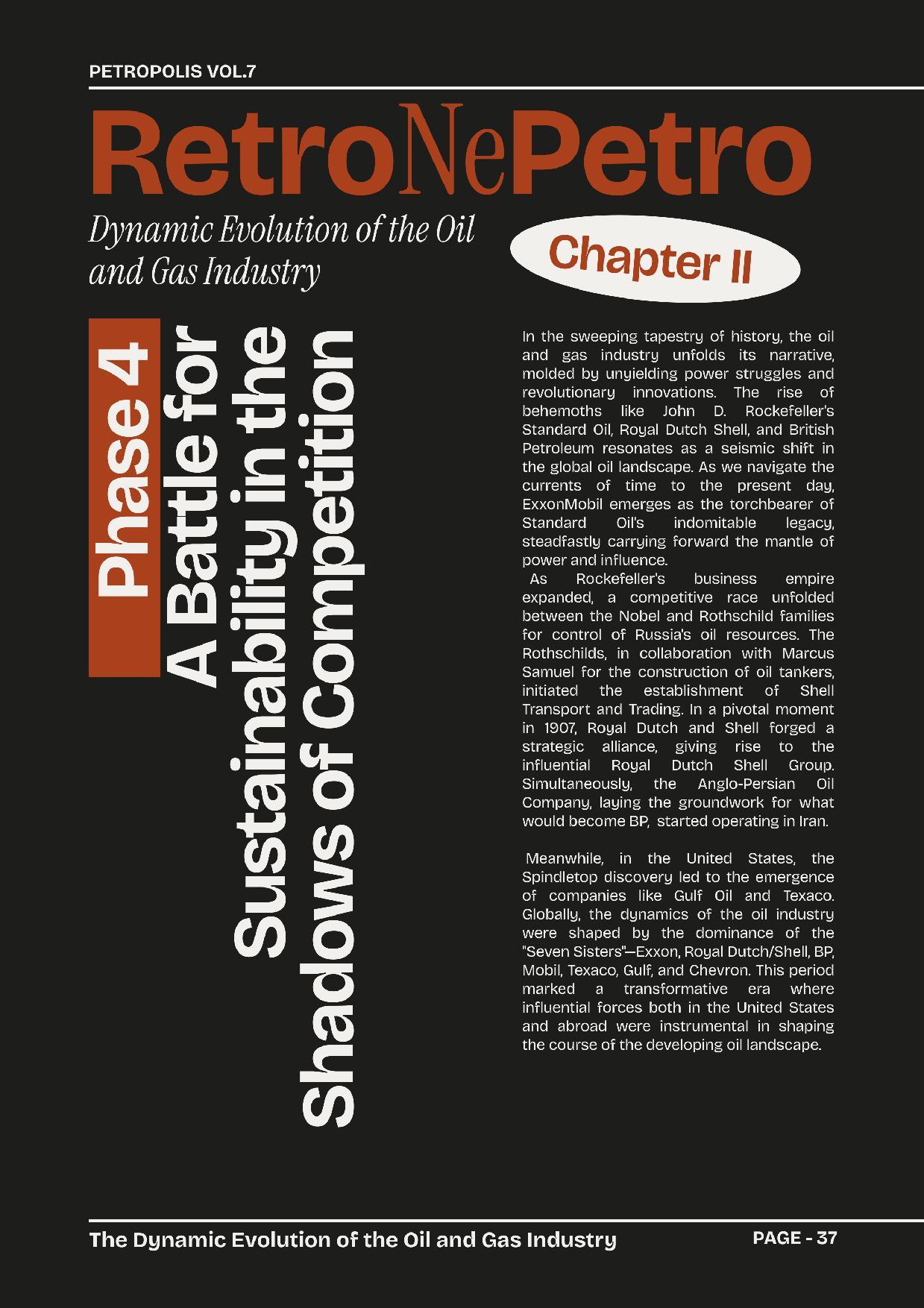 PETROPOLIS VOL.7

RetroNePetro

Dynamic Evolution of the Oil and Gas Industry

Chapter II

Phase 4

A Battle for Sustainability in the Shadows of Competition

In the sweeping tapestry of history, the oil and gas industry unfolds its narrative, molded by unyielding power struggles and revolutionary innovations. The rise of behemoths like John D. Rockefeller's Standard Oil, Royal Dutch Shell, and British Petroleum resonates as a seismic shift in the global oil landscape. As we navigate the currents of time to the present day, ExxonMobil emerges as the torchbearer of Standard Oil's indomitable legacy, steadfastly carrying forward the mantle of power and influence.

As Rockefeller's business empire expanded, a competitive race unfolded between the Nobel and Rothschild families for control of Russia's oil resources. The Rothschilds, in collaboration with Marcus Samuel for the construction of oil tankers, initiated the establishment of Shell Transport and Trading. In a pivotal moment in 1907, Royal Dutch and Shell forged a strategic alliance, giving rise to the influential Royal Dutch Shell Group. Simultaneously, the Anglo-Persian Oil Company, laying the groundwork for what would become BP, started operating in Iran.

Meanwhile, in the United States, the Spindletop discovery led to the emergence of companies like Gulf Oil and Texaco. Globally, the dynamics of the oil industry were shaped by the dominance of the "Seven Sisters"—Exxon, Royal Dutch/Shell, BP, Mobil, Texaco, Gulf, and Chevron. This period marked a transformative era where influential forces both in the United States and abroad were instrumental in shaping the course of the developing oil landscape.

The Dynamic Evolution of the Oil and Gas Industry

PAGE - 37